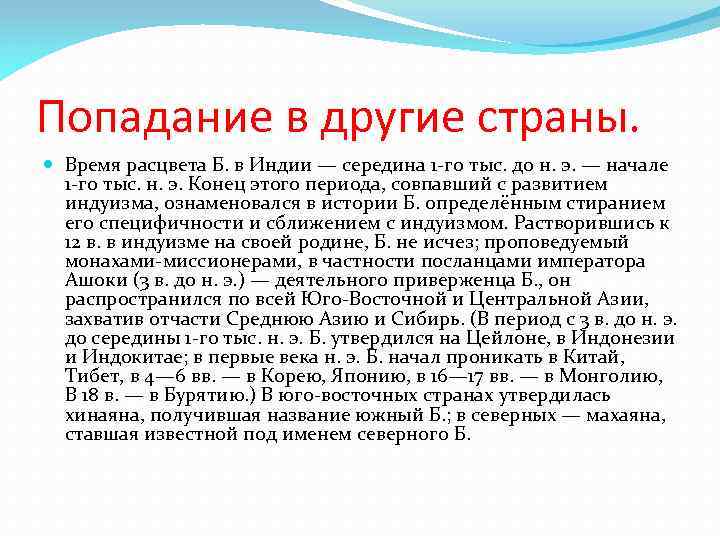 Попадание в другие страны.

Время расцвета Б. в Индии — середина 1-го тыс. до н. э. — начале 1-го тыс. н. э. Конец этого периода, совпавший с развитием индуизма, ознаменовался в истории Б. определённым стиранием его специфичности и сближением с индуизмом. Растворившись к 12 в. в индуизме на своей родине, Б. не исчез; проповедуемый монахами-миссионерами, в частности посланцами императора Ашоки (3 в. до н. э.) — деятельного приверженца Б., он распространился по всей Юго-Восточной и Центральной Азии, захватив отчасти Среднюю Азию и Сибирь. (В период с 3 в. до н. э. до середины 1-го тыс. н. э. Б. утвердился на Цейлоне, в Индонезии и Индокитае; в первые века н. э. Б. начал проникать в Китай, Тибет, в 4—6 вв. — в Корею, Японию, в 16—17 вв. — в Монголию, В 18 в. — в Бурятию.) В юго-восточных странах утвердилась хинаяна, получившая название южный Б.; в северных — махаяна, ставшая известной под именем северного Б.